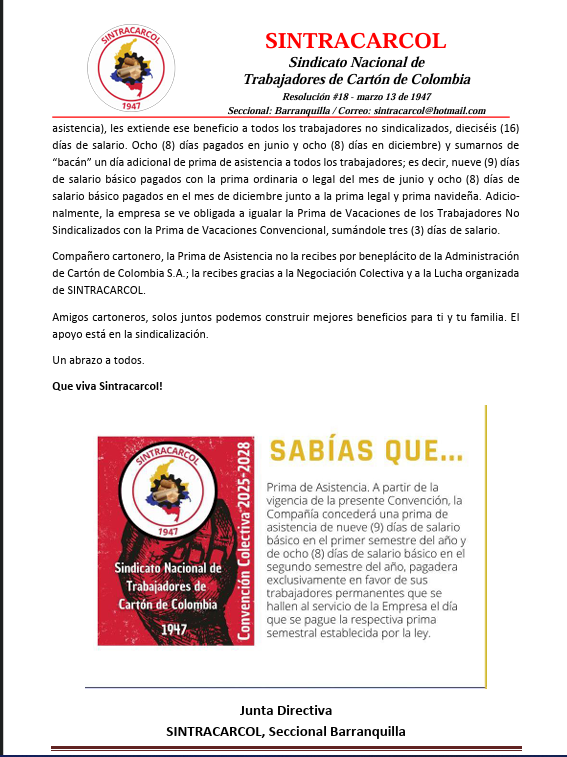 SINTRACARCOL
1947

SINTRACARCOL
Sindicato Nacional de
Trabajadores de Cartón de Colombia
Resolución #18 - marzo 13 de 1947
Seccional: Barranquilla / Correo: sintracarcol@hotmail.com

asistencia), les extiende ese beneficio a todos los trabajadores no sindicalizados, dieciséis (16) días de salario. Ocho (8) días pagados en junio y ocho (8) días en diciembre) y sumarnos de "bacán" un día adicional de prima de asistencia a todos los trabajadores; es decir, nueve (9) días de salario básico pagados con la prima ordinaria o legal del mes de junio y ocho (8) días de salario básico pagados en el mes de diciembre junto a la prima legal y prima navideña. Adicionalmente, la empresa se ve obligada a igualar la Prima de Vacaciones de los Trabajadores No Sindicalizados con la Prima de Vacaciones Convencional, sumándole tres (3) días de salario.

Compañero cartonero, la Prima de Asistencia no la recibes por beneplácito de la Administración de Cartón de Colombia S.A.; la recibes gracias a la Negociación Colectiva y a la Lucha organizada de SINTRACARCOL.

Amigos cartoneros, solos juntos podemos construir mejores beneficios para ti y tu familia. El apoyo está en la sindicalización.

Un abrazo a todos.

Que viva Sintracarcol!

SINTRACARCOL
1947
Sindicato Nacional de Trabajadores de Cartón de Colombia
1947

Convención Colectiva 2025-2028

SABÍAS QUE...

Prima de Asistencia. A partir de la vigencia de la presente Convención, la Compañía concederá una prima de asistencia de nueve (9) días de salario básico en el primer semestre del año y de ocho (8) días de salario básico en el segundo semestre del año, pagadera exclusivamente en favor de sus trabajadores permanentes que se hallen al servicio de la Empresa el día que se pague la respectiva prima semestral establecida por la ley.

Junta Directiva
SINTRACARCOL, Seccional Barranquilla